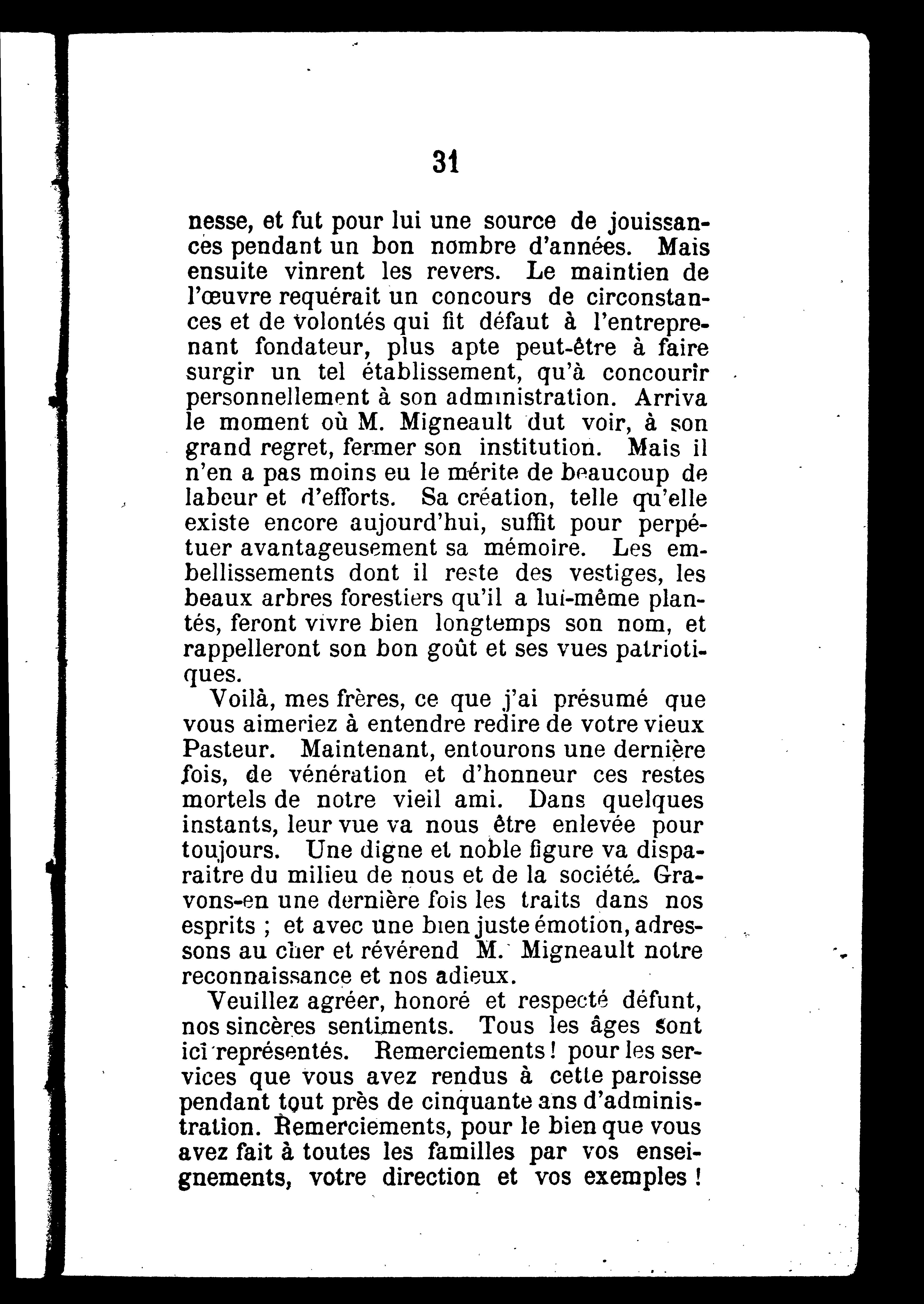 31

nesse, et fut pour lui une source de jouissances pendant un bon nombre d'années. Mais ensuite vinrent les revers. Le maintien de l'œuvre requérait un concours de circonstances et de volontés qui fit défaut à l'entreprenant fondateur, plus apte peut-être à faire surgir un tel établissement, qu'à concourir personnellement à son administration. Arriva le moment où M. Migneault dut voir, à son grand regret, fermer son institution. Mais il n'en a pas moins eu le mérite de beaucoup de labeur et d'efforts. Sa création, telle qu'elle existe encore aujourd'hui, suffit pour perpétuer avantageusement sa mémoire. Les embellissements dont il reste des vestiges, les beaux arbres forestiers qu'il a lui-même plantés, feront vivre bien longtemps son nom, et rappelleront son bon goût et ses vues patriotiques.

Voilà, mes frères, ce que j'ai présumé que vous aimeriez à entendre redire de votre vieux Pasteur. Maintenant, entourons une dernière fois, de vénération et d'honneur ces restes mortels de notre vieil ami. Dans quelques instants, leur vue va nous être enlevée pour toujours. Une digne et noble figure va disparaitre du milieu de nous et de la société. Gravons-en une dernière fois les traits dans nos esprits ; et avec une bien juste émotion, adressons au cher et révérend M. Migneault notre reconnaissance et nos adieux.

Veuillez agréer, honoré et respecté défunt, nos sincères sentiments. Tous les âges sont ici représentés. Remerciements ! pour les services que vous avez rendus à cette paroisse pendant tout près de cinquante ans d'administration. Remerciements, pour le bien que vous avez fait à toutes les familles par vos enseignements, votre direction et vos exemples !